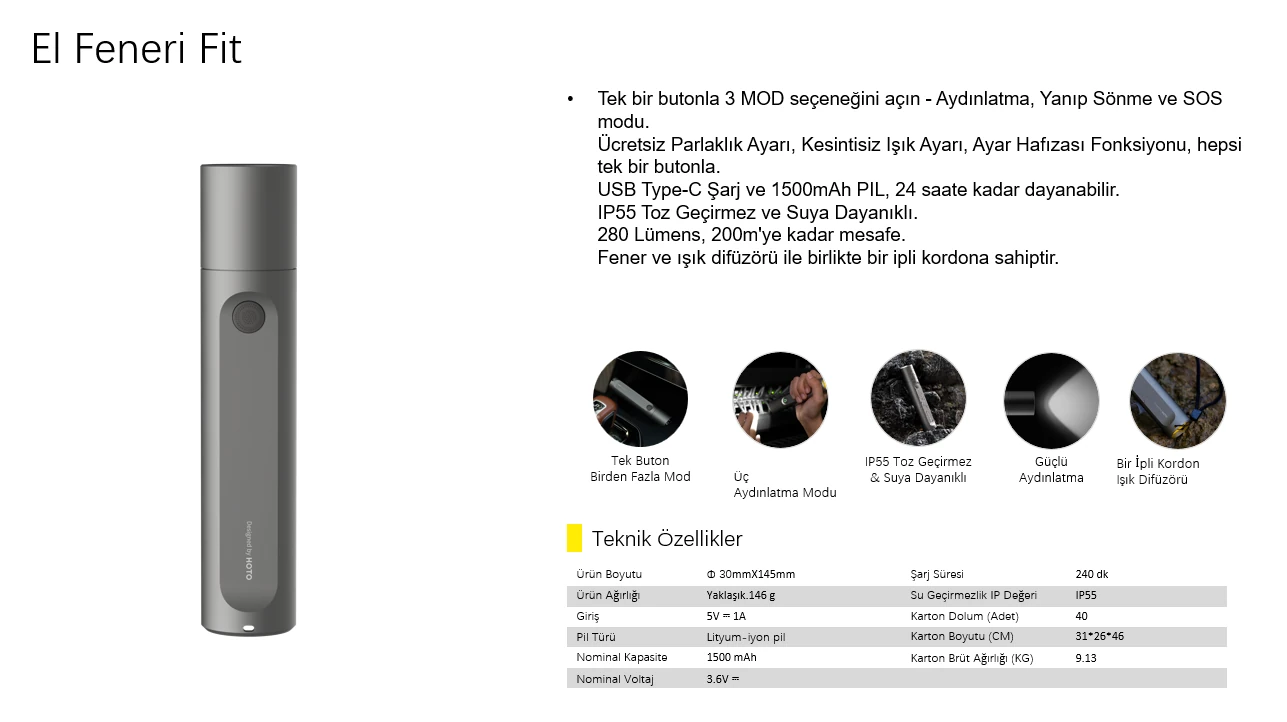 El Feneri Fit

Designed by HOTO

• Tek bir butonla 3 MOD seçeneğini açın - Aydınlatma, Yanıp Sönme ve SOS modu.
Ücretsiz Parlaklık Ayarı, Kesintisiz Işık Ayarı, Ayar Hafızası Fonksiyonu, hepsi tek bir butonla.
USB Type-C Şarj ve 1500mAh PIL, 24 saate kadar dayanabilir.
IP55 Toz Geçirmez ve Suya Dayanıklı.
280 Lümens, 200m'ye kadar mesafe.
Fener ve ışık difüzörü ile birlikte bir ipli kordona sahiptir.

Tek Buton Birden Fazla Mod

Üç Aydınlatma Modu

IP55 Toz Geçirmez & Suya Dayanıklı

Güçlü Aydınlatma

Bir İpli Kordon Işık Difüzörü

Teknik Özellikler

| Ürün Boyutu | Φ 30mmX145mm | Şarj Süresi | 240 dk |
|---|---|---|---|
| Ürün Ağırlığı | Yaklaşık.146 g | Su Geçirmezlik IP Değeri | IP55 |
| Giriş | 5V ⎓ 1A | Karton Dolum (Adet) | 40 |
| Pil Türü | Lityum-iyon pil | Karton Boyutu (CM) | 31*26*46 |
| Nominal Kapasite | 1500 mAh | Karton Brüt Ağırlığı (KG) | 9.13 |
| Nominal Voltaj | 3.6V ⎓ | | |